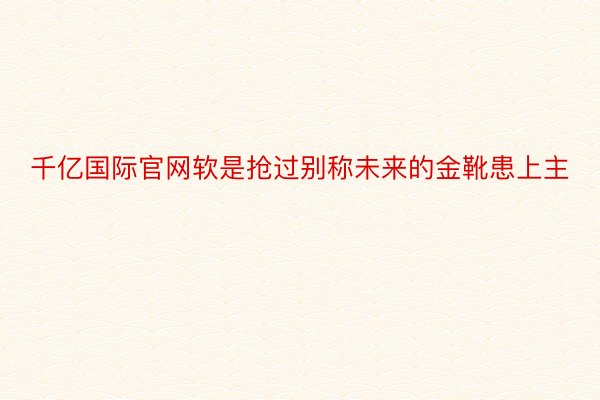 千亿国际官网软是抢过别称未来的金靴患上主